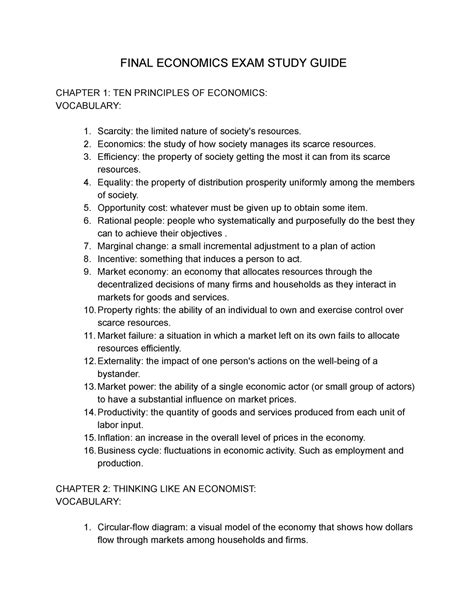 FINAL ECONOMICS EXAM STUDY GUIDE

CHAPTER 1: TEN PRINCIPLES OF ECONOMICS:
VOCABULARY:

1. Scarcity: the limited nature of society's resources.
2. Economics: the study of how society manages its scarce resources.
3. Efficiency: the property of society getting the most it can from its scarce resources.
4. Equality: the property of distribution prosperity uniformly among the members of society.
5. Opportunity cost: whatever must be given up to obtain some item.
6. Rational people: people who systematically and purposefully do the best they can to achieve their objectives .
7. Marginal change: a small incremental adjustment to a plan of action
8. Incentive: something that induces a person to act.
9. Market economy: an economy that allocates resources through the decentralized decisions of many firms and households as they interact in markets for goods and services.
10. Property rights: the ability of an individual to own and exercise control over scarce resources.
11. Market failure: a situation in which a market left on its own fails to allocate resources efficiently.
12. Externality: the impact of one person's actions on the well-being of a bystander.
13. Market power: the ability of a single economic actor (or small group of actors) to have a substantial influence on market prices.
14. Productivity: the quantity of goods and services produced from each unit of labor input.
15. Inflation: an increase in the overall level of prices in the economy.
16. Business cycle: fluctuations in economic activity. Such as employment and production.

CHAPTER 2: THINKING LIKE AN ECONOMIST:
VOCABULARY:

1. Circular-flow diagram: a visual model of the economy that shows how dollars flow through markets among households and firms.